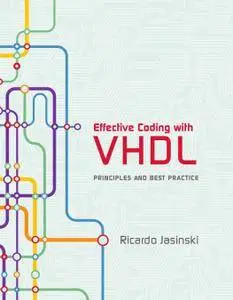 Effective Coding with
VHDL
PRINCIPLES AND BEST PRACTICE

Ricardo Jasinski